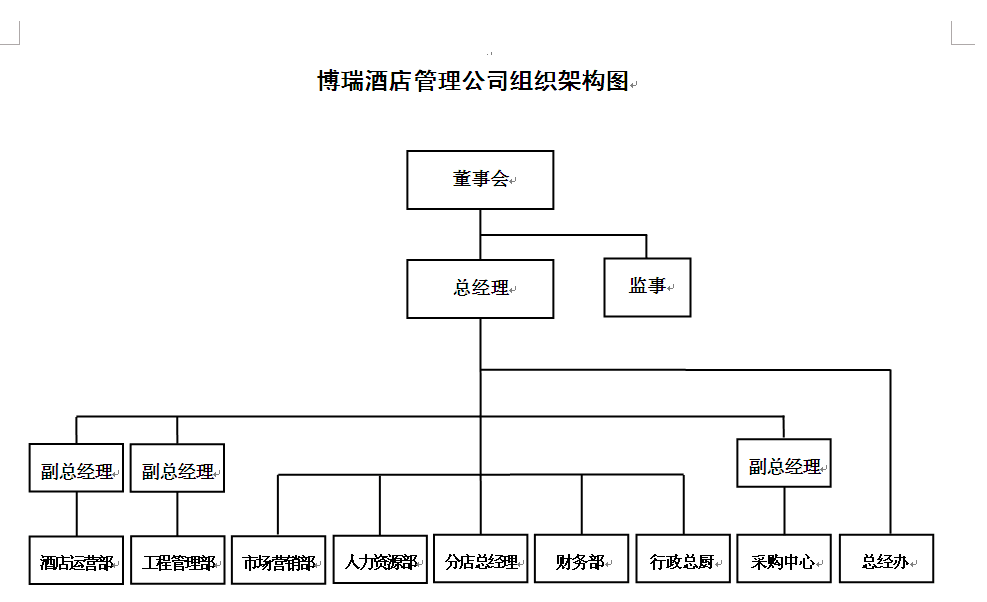 博瑞酒店管理公司组织架构图

董事会

总经理

监事

副总经理

副总经理

副总经理

酒店运营部

工程管理部

市场营销部

人力资源部

分店总经理

财务部

行政总厨

采购中心

总经办